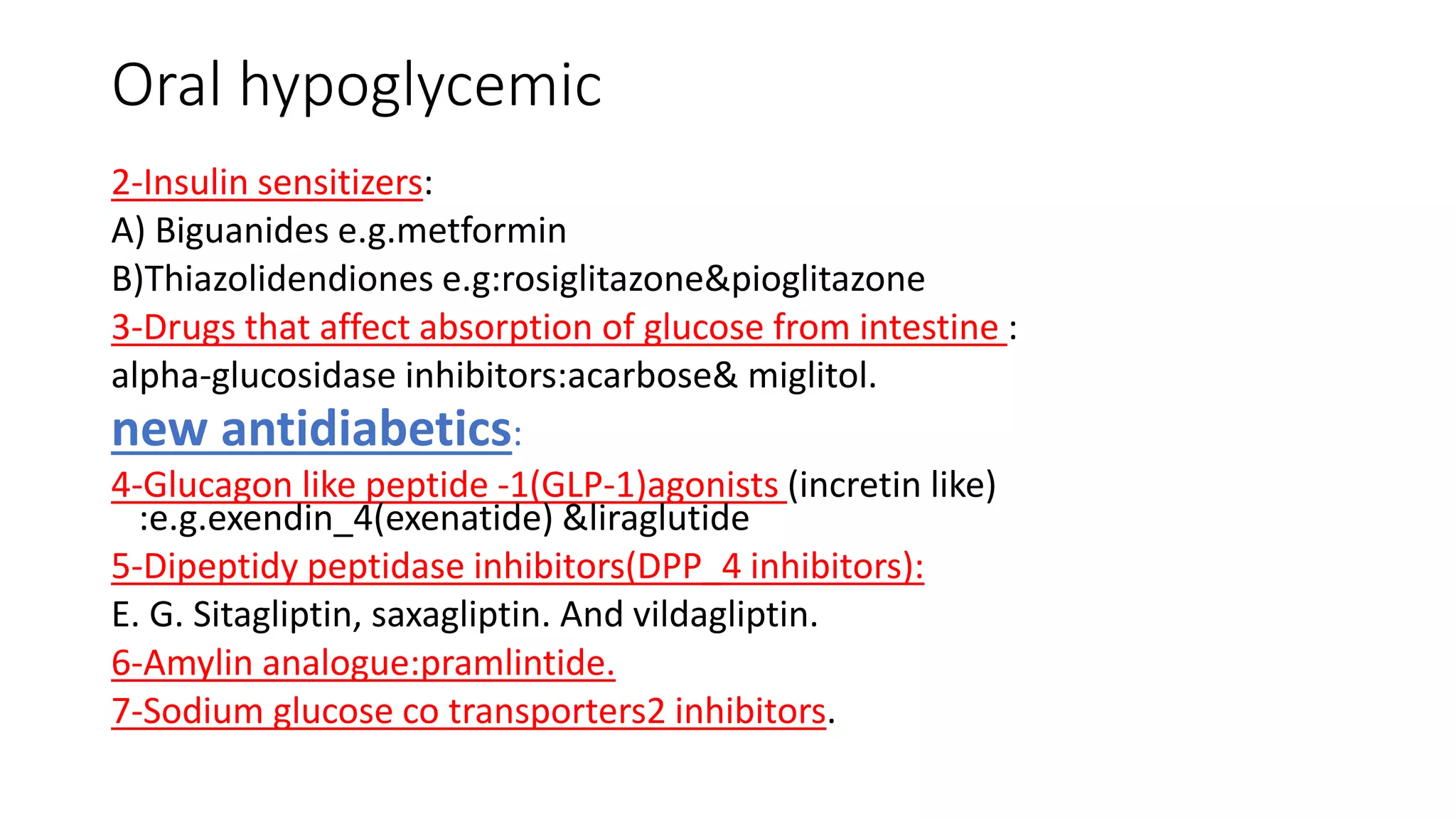 Oral hypoglycemic

2-Insulin sensitizers:
A) Biguanides e.g.metformin
B)Thiazolidendiones e.g:rosiglitazone&pioglitazone
3-Drugs that affect absorption of glucose from intestine :
alpha-glucosidase inhibitors:acarbose& miglitol.
new antidiabetics:
4-Glucagon like peptide -1(GLP-1)agonists (incretin like) :e.g.exendin_4(exenatide) &liraglutide
5-Dipeptidy peptidase inhibitors(DPP_4 inhibitors):
E. G. Sitagliptin, saxagliptin. And vildagliptin.
6-Amylin analogue:pramlintide.
7-Sodium glucose co transporters2 inhibitors.